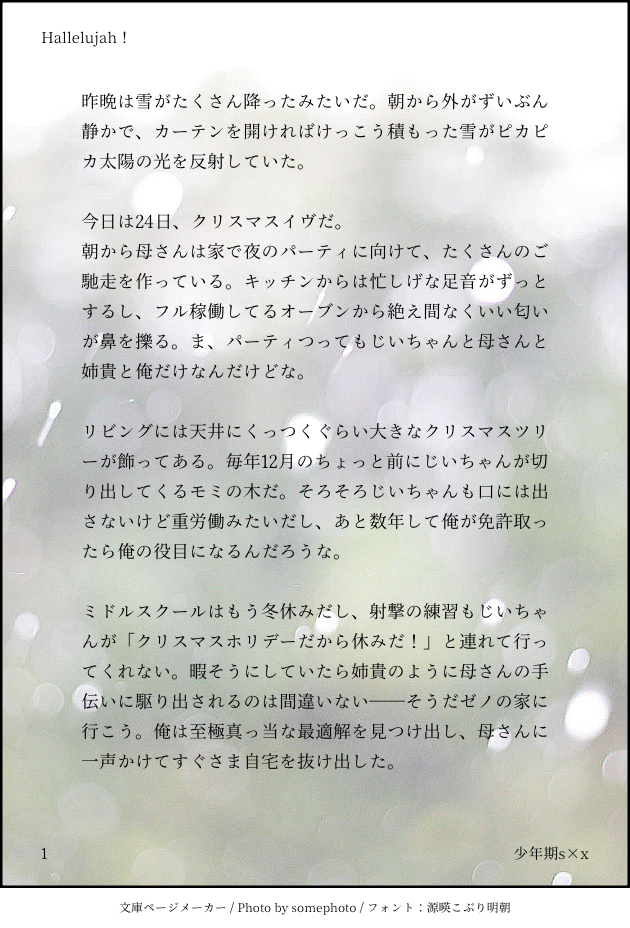 Hallelujah！

昨晩は雪がたくさん降ったみたいだ。朝から外がずいぶん静かで、カーテンを開ければけっこう積もった雪がピカピカ太陽の光を反射していた。

今日は24日、クリスマスイヴだ。
朝から母さんは家で夜のパーティに向けて、たくさんのご馳走を作っている。キッチンからは忙しげな足音がずっとするし、フル稼働してるオーブンから絶え間なくいい匂いが鼻を擽る。ま、パーティつってもじいちゃんと母さんと姉貴と俺だけなんだけどな。

リビングには天井にくっつくぐらい大きなクリスマスツリーが飾ってある。毎年12月のちょっと前にじいちゃんが切り出してくるモミの木だ。そろそろじいちゃんも口には出さないけど重労働みたいだし、あと数年して俺が免許取ったら俺の役目になるんだろうな。

ミドルスクールはもう冬休みだし、射撃の練習もじいちゃんが「クリスマスホリデーだから休みだ！」と連れて行ってくれない。暇そうにしていたら姉貴のように母さんの手伝いに駆り出されるのは間違いない——そうだゼノの家に行こう。俺は至極真っ当な最適解を見つけ出し、母さんに一声かけてすぐさま自宅を抜け出した。

1

少年期s×x

文庫ページメーカー / Photo by somephoto / フォント：源暎こぶり明朝